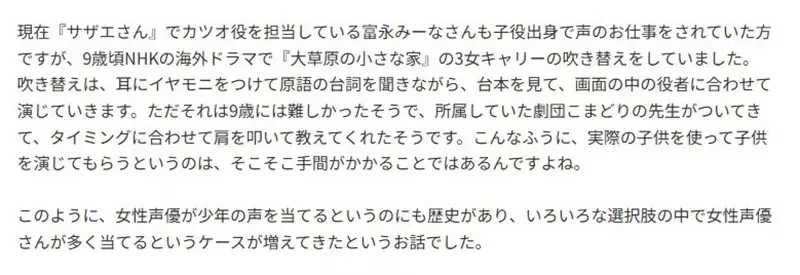 現在『サザエさん』でカツオ役を担当している富永みーなさんも子役出身で声のお仕事をされていた方ですが、9歳頃NHKの海外ドラマで『大草原の小さな家』の3女キャリーの吹き替えをしていました。吹き替えは、耳にイヤモニをつけて原語の台詞を聞きながら、台本を見て、画面の中の役者に合わせて演じていきます。ただそれは9歳には難しかったそうで、所属していた劇団こまどりの先生がついてきて、タイミングに合わせて肩を叩いて教えてくれたそうです。こんなふうに、実際の子供を使って子供を演じてもらうというのは、そこそこ手間がかかることではあるんですよね。

このように、女性声優が少年の声を当てるというのにも歴史があり、いろいろな選択肢の中で女性声優さんが多く当てるというケースが増えてきたというお話でした。